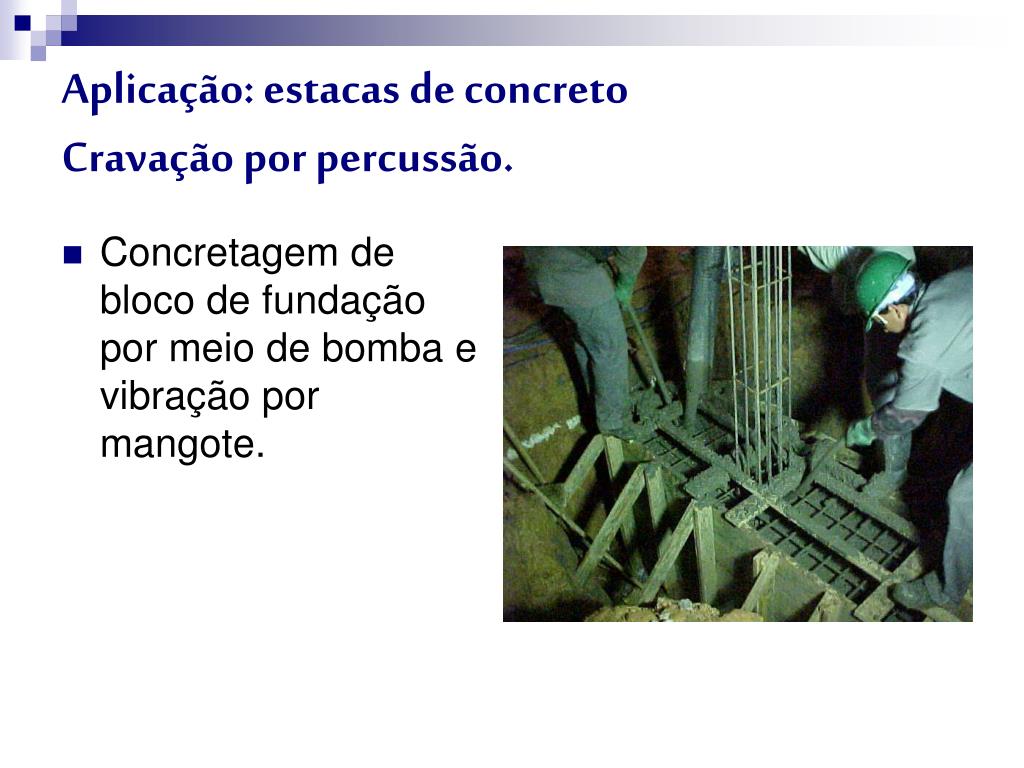 Aplicação: estacas de concreto
Cravação por percussão.

Concretagem de bloco de fundação por meio de bomba e vibração por mangote.